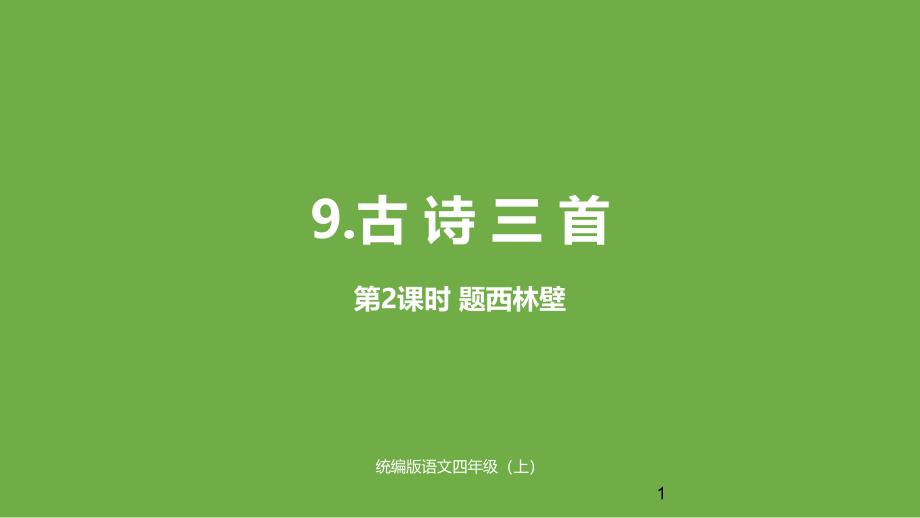 9.古 诗 三 首

第2课时 题西林壁

统编版语文四年级（上）

1